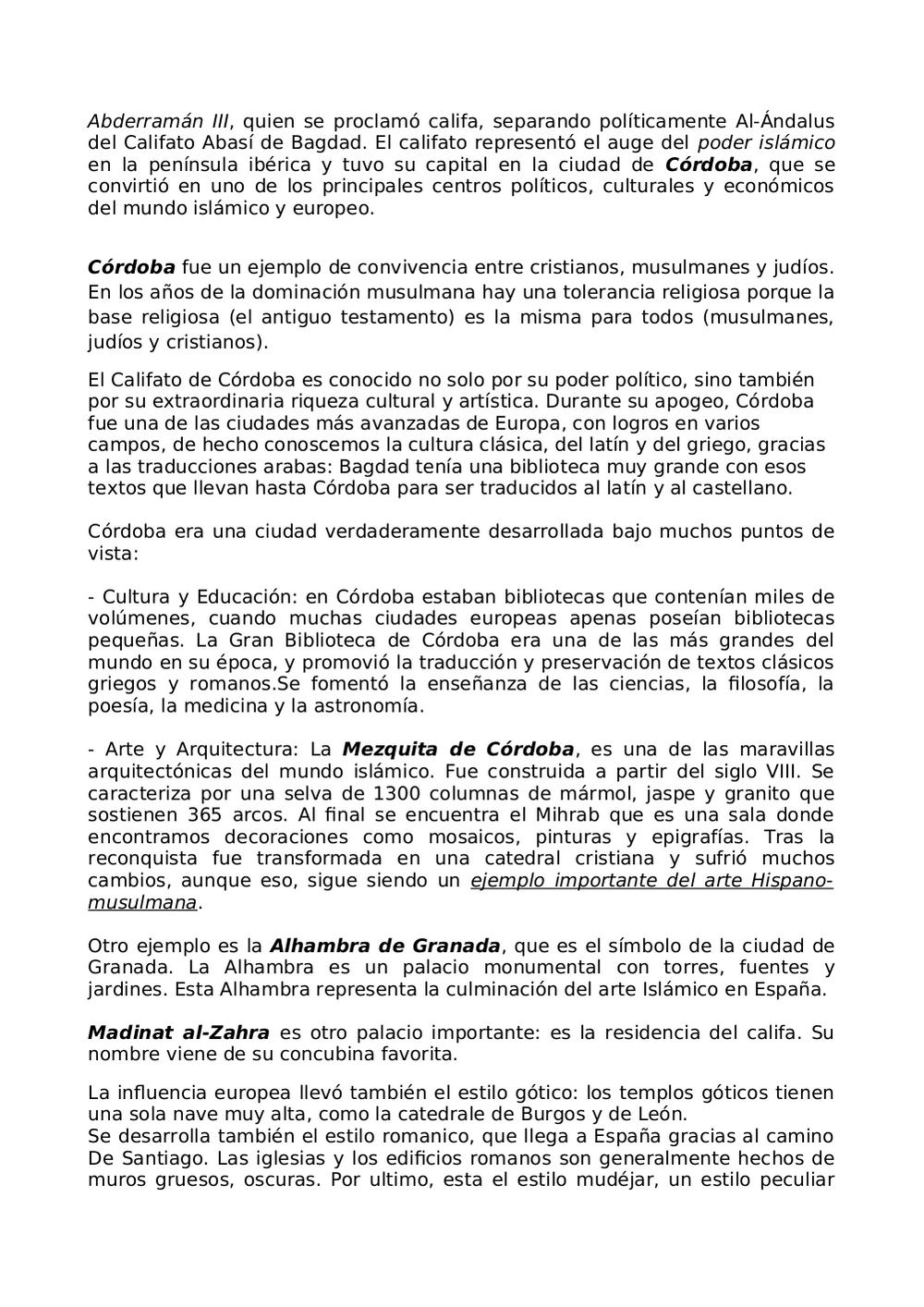 Abderramán III, quien se proclamó califa, separando políticamente Al-Ándalus del Califato Abasí de Bagdad. El califato representó el auge del poder islámico en la península ibérica y tuvo su capital en la ciudad de Córdoba, que se convirtió en uno de los principales centros políticos, culturales y económicos del mundo islámico y europeo.

Córdoba fue un ejemplo de convivencia entre cristianos, musulmanes y judíos. En los años de la dominación musulmana hay una tolerancia religiosa porque la base religiosa (el antiguo testamento) es la misma para todos (musulmanes, judíos y cristianos).

El Califato de Córdoba es conocido no solo por su poder político, sino también por su extraordinaria riqueza cultural y artística. Durante su apogeo, Córdoba fue una de las ciudades más avanzadas de Europa, con logros en varios campos, de hecho conoscemos la cultura clásica, del latín y del griego, gracias a las traducciones arabas: Bagdad tenía una biblioteca muy grande con esos textos que llevan hasta Córdoba para ser traducidos al latín y al castellano.

Córdoba era una ciudad verdaderamente desarrollada bajo muchos puntos de vista:

- Cultura y Educación: en Córdoba estaban bibliotecas que contenían miles de volúmenes, cuando muchas ciudades europeas apenas poseían bibliotecas pequeñas. La Gran Biblioteca de Córdoba era una de las más grandes del mundo en su época, y promovió la traducción y preservación de textos clásicos griegos y romanos.Se fomentó la enseñanza de las ciencias, la filosofía, la poesía, la medicina y la astronomía.

- Arte y Arquitectura: La Mezquita de Córdoba, es una de las maravillas arquitectónicas del mundo islámico. Fue construida a partir del siglo VIII. Se caracteriza por una selva de 1300 columnas de mármol, jaspe y granito que sostienen 365 arcos. Al final se encuentra el Mihrab que es una sala donde encontramos decoraciones como mosaicos, pinturas y epigrafías. Tras la reconquista fue transformada en una catedral cristiana y sufrió muchos cambios, aunque eso, sigue siendo un ejemplo importante del arte Hispano-musulmana.

Otro ejemplo es la Alhambra de Granada, que es el símbolo de la ciudad de Granada. La Alhambra es un palacio monumental con torres, fuentes y jardines. Esta Alhambra representa la culminación del arte Islámico en España.

Madinat al-Zahra es otro palacio importante: es la residencia del califa. Su nombre viene de su concubina favorita.

La influencia europea llevó también el estilo gótico: los templos góticos tienen una sola nave muy alta, como la catedrale de Burgos y de León.
Se desarrolla también el estilo romanico, que llega a España gracias al camino De Santiago. Las iglesias y los edificios romanos son generalmente hechos de muros gruesos, oscuras. Por ultimo, esta el estilo mudéjar, un estilo peculiar